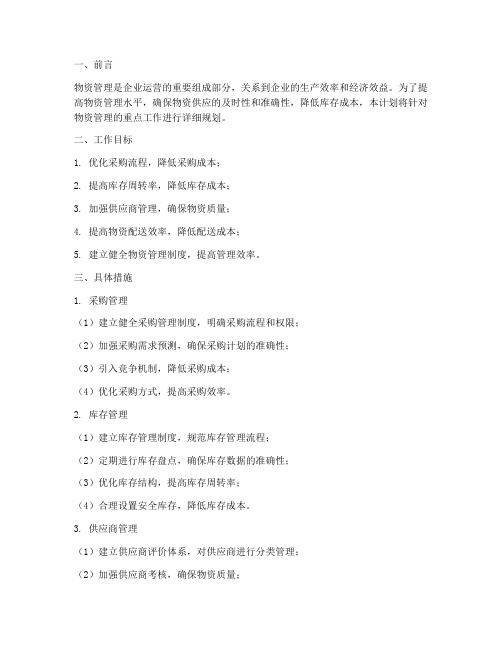 一、前言

物资管理是企业运营的重要组成部分，关系到企业的生产效率和经济效益。为了提高物资管理水平，确保物资供应的及时性和准确性，降低库存成本，本计划将针对物资管理的重点工作进行详细规划。

二、工作目标

1. 优化采购流程，降低采购成本；

2. 提高库存周转率，降低库存成本；

3. 加强供应商管理，确保物资质量；

4. 提高物资配送效率，降低配送成本；

5. 建立健全物资管理制度，提高管理效率。

三、具体措施

1. 采购管理

（1）建立健全采购管理制度，明确采购流程和权限；

（2）加强采购需求预测，确保采购计划的准确性；

（3）引入竞争机制，降低采购成本；

（4）优化采购方式，提高采购效率。

2. 库存管理

（1）建立库存管理制度，规范库存管理流程；

（2）定期进行库存盘点，确保库存数据的准确性；

（3）优化库存结构，提高库存周转率；

（4）合理设置安全库存，降低库存成本。

3. 供应商管理

（1）建立供应商评价体系，对供应商进行分类管理；

（2）加强供应商考核，确保物资质量；